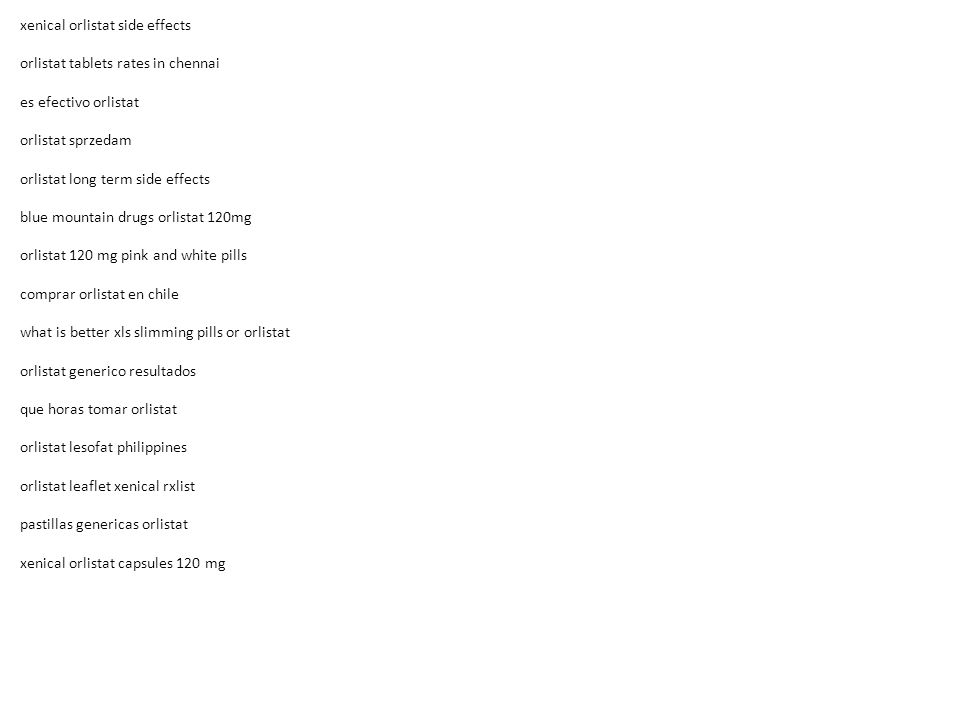 xenical orlistat side effects

orlistat tablets rates in chennai

es efectivo orlistat

orlistat sprzedam

orlistat long term side effects

blue mountain drugs orlistat 120mg

orlistat 120 mg pink and white pills

comprar orlistat en chile

what is better xls slimming pills or orlistat

orlistat generico resultados

que horas tomar orlistat

orlistat lesofat philippines

orlistat leaflet xenical rxlist

pastillas genericas orlistat

xenical orlistat capsules 120 mg